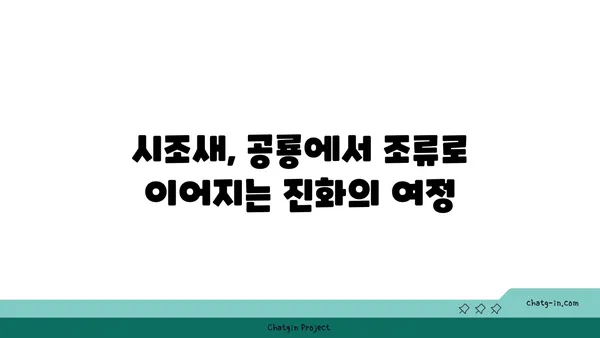 시조새, 공룡에서 조류로 이어지는 진화의 여정

chatg-in.com

Chatgin Project